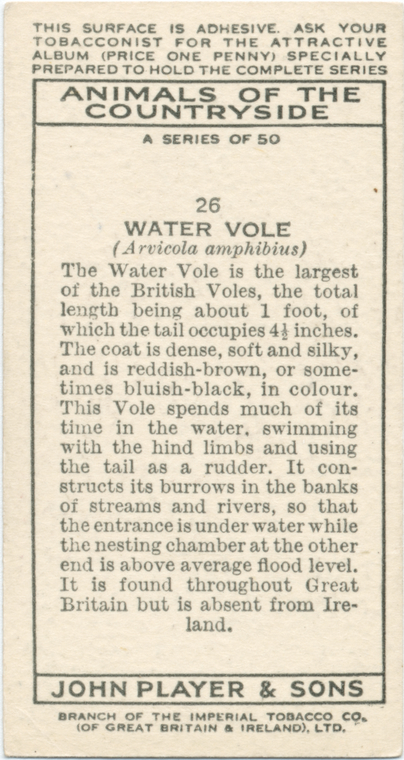 THIS SURFACE IS ADHESIVE. ASK YOUR TOBACCONIST FOR THE ATTRACTIVE ALBUM (PRICE ONE PENNY) SPECIALLY PREPARED TO HOLD THE COMPLETE SERIES

ANIMALS OF THE COUNTRYSIDE

A SERIES OF 50

26

WATER VOLE

(Arvicola amphibius)

The Water Vole is the largest of the British Voles, the total length being about 1 foot, of which the tail occupies $4\frac{1}{2}$ inches. The coat is dense, soft and silky, and is reddish-brown, or sometimes bluish-black, in colour. This Vole spends much of its time in the water, swimming with the hind limbs and using the tail as a rudder. It constructs its burrows in the banks of streams and rivers, so that the entrance is under water while the nesting chamber at the other end is above average flood level. It is found throughout Great Britain but is absent from Ireland.

JOHN PLAYER & SONS

BRANCH OF THE IMPERIAL TOBACCO CO. (OF GREAT BRITAIN & IRELAND), LTD.